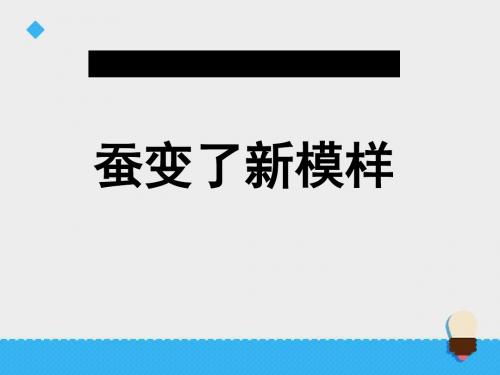 蚕变了新模样